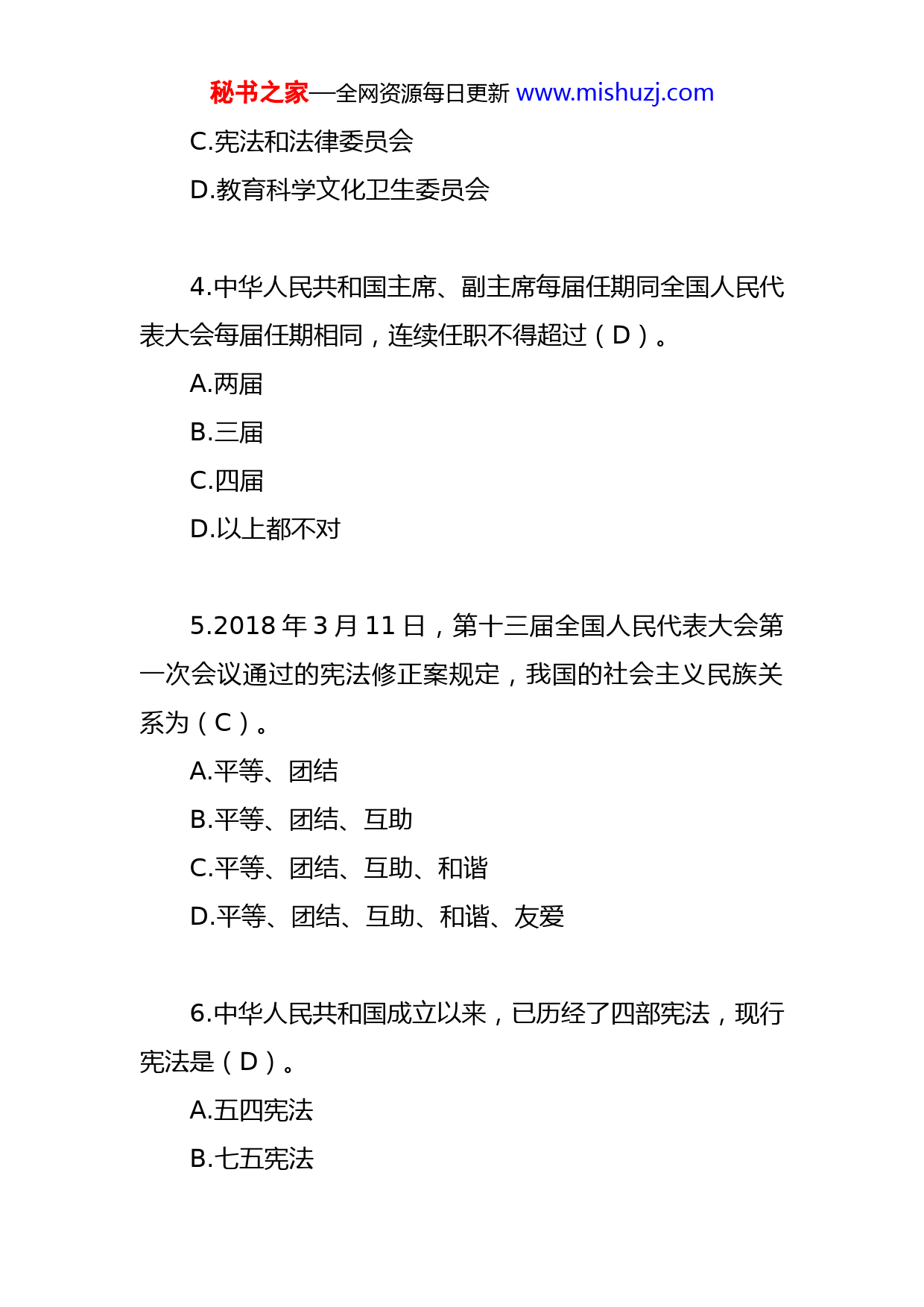 秘书之家—全网资源每日更新 www.mishuzj.com

C.宪法和法律委员会

D.教育科学文化卫生委员会

4.中华人民共和国主席、副主席每届任期同全国人民代表大会每届任期相同，连续任职不得超过（D）。

A.两届

B.三届

C.四届

D.以上都不对

5.2018 年 3 月 11 日，第十三届全国人民代表大会第一次会议通过的宪法修正案规定，我国的社会主义民族关系为（C）。

A.平等、团结

B.平等、团结、互助

C.平等、团结、互助、和谐

D.平等、团结、互助、和谐、友爱

6.中华人民共和国成立以来，已历经了四部宪法，现行宪法是（D）。

A.五四宪法

B.七五宪法